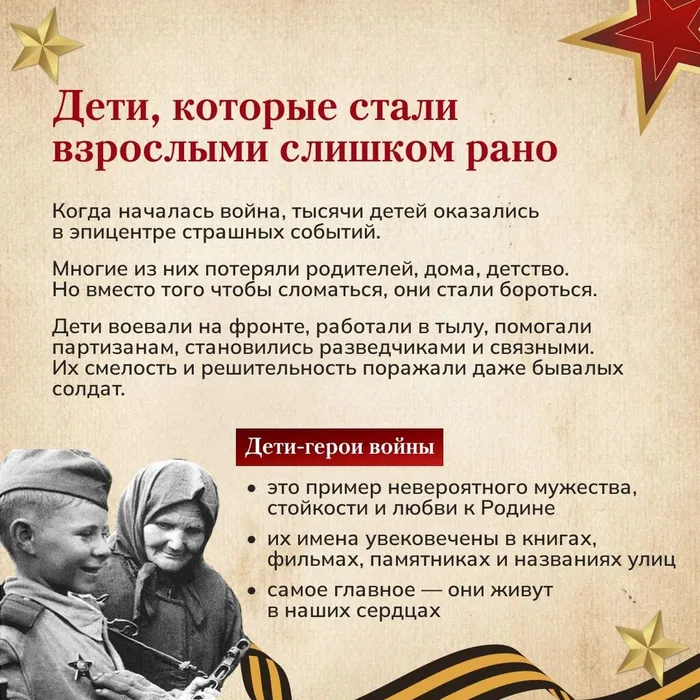 Дети, которые стали взрослыми слишком рано

Когда началась война, тысячи детей оказались в эпицентре страшных событий.

Многие из них потеряли родителей, дома, детство. Но вместо того чтобы сломаться, они стали бороться.

Дети воевали на фронте, работали в тылу, помогали партизанам, становились разведчиками и связными. Их смелость и решительность поражали даже бывалых солдат.

Дети-герои войны

• это пример невероятного мужества, стойкости и любви к Родине
• их имена увековечены в книгах, фильмах, памятниках и названиях улиц
• самое главное — они живут в наших сердцах